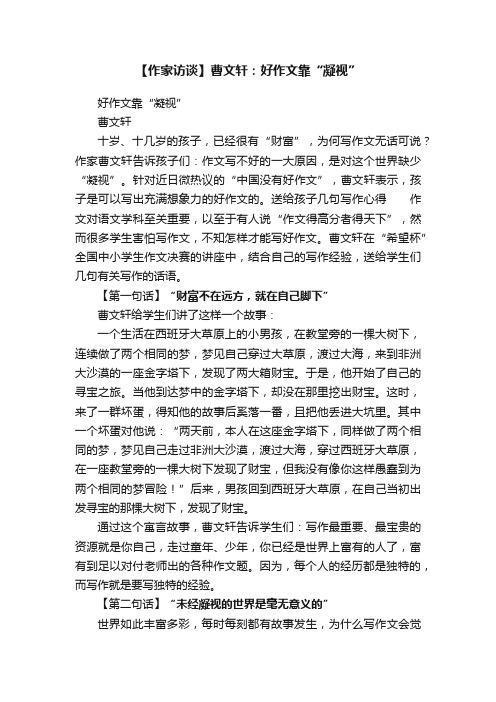 【作家访谈】曹文轩：好作文靠“凝视”

好作文靠“凝视”

曹文轩

十岁、十几岁的孩子，已经很有“财富”，为何写作文无话可说？作家曹文轩告诉孩子们：作文写不好的一大原因，是对这个世界缺少“凝视”。针对近日微热议的“中国没有好作文”，曹文轩表示，孩子是可以写出充满想象力的好作文的。送给孩子几句写作心得　　作文对语文学科至关重要，以至于有人说“作文得高分者得天下”，然而很多学生害怕写作文，不知怎样才能写好作文。曹文轩在“希望杯”全国中小学生作文决赛的讲座中，结合自己的写作经验，送给学生们几句有关写作的话语。

【第一句话】“财富不在远方，就在自己脚下”

曹文轩给学生们讲了这样一个故事：

一个生活在西班牙大草原上的小男孩，在教堂旁的一棵大树下，连续做了两个相同的梦，梦见自己穿过大草原，渡过大海，来到非洲大沙漠的一座金字塔下，发现了两大箱财宝。于是，他开始了自己的寻宝之旅。当他到达梦中的金字塔下，却没在那里挖出财宝。这时，来了一群坏蛋，得知他的故事后奚落一番，且把他丢进大坑里。其中一个坏蛋对他说：“两天前，本人在这座金字塔下，同样做了两个相同的梦，梦见自己走过非洲大沙漠，渡过大海，穿过西班牙大草原，在一座教堂旁的一棵大树下发现了财宝，但我没有像你这样愚蠢到为两个相同的梦冒险！”后来，男孩回到西班牙大草原，在自己当初出发寻宝的那棵大树下，发现了财宝。

通过这个寓言故事，曹文轩告诉学生们：写作最重要、最宝贵的资源就是你自己，走过童年、少年，你已经是世界上富有的人了，富有到足以对付老师出的各种作文题。因为，每个人的经历都是独特的，而写作就是要写独特的经验。

【第二句话】“未经凝视的世界是毫无意义的”

世界如此丰富多彩，每时每刻都有故事发生，为什么写作文会觉